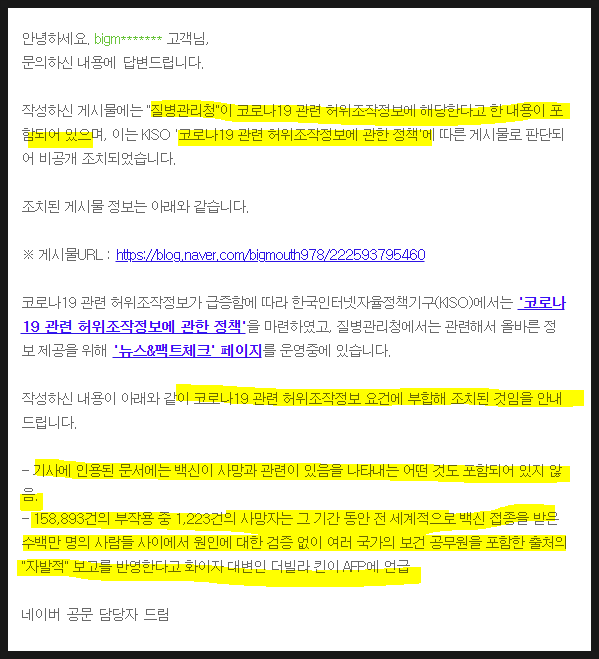 안녕하세요. bigm******* 고객님,
문의하신 내용에 답변드립니다.

작성하신 게시물에는 "질병관리청"이 코로나19 관련 허위조작정보에 해당한다고 한 내용이 포함되어 있으며, 이는 KISO '코로나19 관련 허위조작정보에 관한 정책'에 따른 게시물로 판단되어 비공개 조치되었습니다.

조치된 게시물 정보는 아래와 같습니다.

※ 게시물URL : https://blog.naver.com/bigmouth978/222593795460

코로나19 관련 허위조작정보가 급증함에 따라 한국인터넷자율정책기구(KISO)에서는 '코로나19 관련 허위조작정보에 관한 정책'을 마련하였고, 질병관리청에서는 관련해서 올바른 정보 제공을 위해 '뉴스&팩트체크' 페이지를 운영중에 있습니다.

작성하신 내용이 아래와 같이 코로나19 관련 허위조작정보 요건에 부합해 조치된 것임을 안내드립니다.

- 기사에 인용된 문서에는 백신이 사망과 관련이 있음을 나타내는 어떤 것도 포함되어 있지 않음.
- 158,893건의 부작용 중 1,223건의 사망자는 그 기간 동안 전 세계적으로 백신 접종을 받은 수백만 명의 사람들 사이에서 원인에 대한 검증 없이 여러 국가의 보건 공무원을 포함한 출처의 "자발적" 보고를 반영한다고 화이자 대변인 더빌라 킨이 AFP에 언급

네이버 공문 담당자 드림